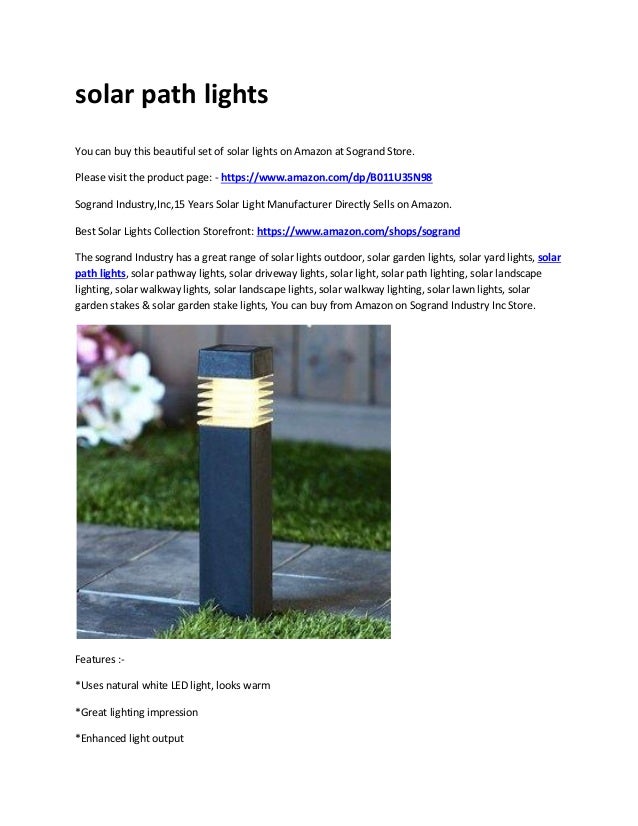 solar path lights

You can buy this beautiful set of solar lights on Amazon at Sogrand Store.

Please visit the product page: - https://www.amazon.com/dp/B011U35N98

Sogrand Industry,Inc,15 Years Solar Light Manufacturer Directly Sells on Amazon.

Best Solar Lights Collection Storefront: https://www.amazon.com/shops/sogrand

The sogrand Industry has a great range of solar lights outdoor, solar garden lights, solar yard lights, solar path lights, solar pathway lights, solar driveway lights, solar light, solar path lighting, solar landscape lighting, solar walkway lights, solar landscape lights, solar walkway lighting, solar lawn lights, solar garden stakes & solar garden stake lights, You can buy from Amazon on Sogrand Industry Inc Store.

Features :-

*Uses natural white LED light, looks warm

*Great lighting impression

*Enhanced light output